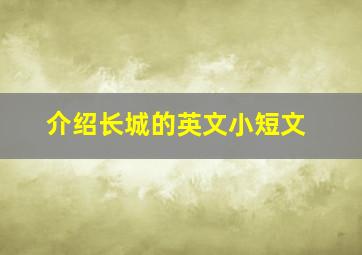 介绍长城的英文小短文